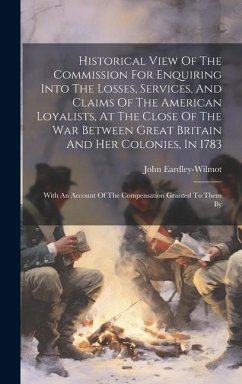 Historical View Of The Commission For Enquiring Into The Losses, Services, And Claims Of The American Loyalists, At The Close Of The War Between Great Britain And Her Colonies, In 1783

John Eardley-Wilmot

With An Account Of The Compensation Granted To Them By